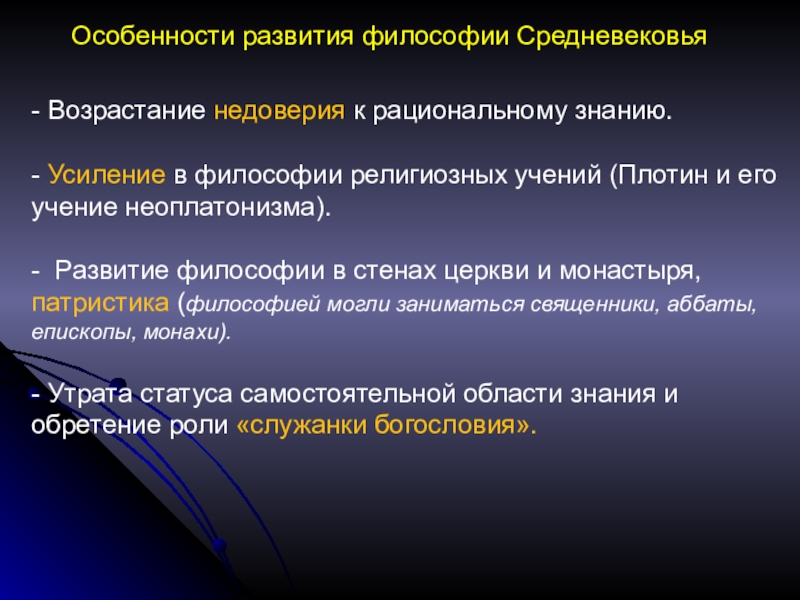 Особенности развития философии Средневековья

- Возрастание недоверия к рациональному знанию.

- Усиление в философии религиозных учений (Плотин и его учение неоплатонизма).

- Развитие философии в стенах церкви и монастыря, патристика (философией могли заниматься священники, аббаты, епископы, монахи).

- Утрата статуса самостоятельной области знания и обретение роли «служанки богословия».